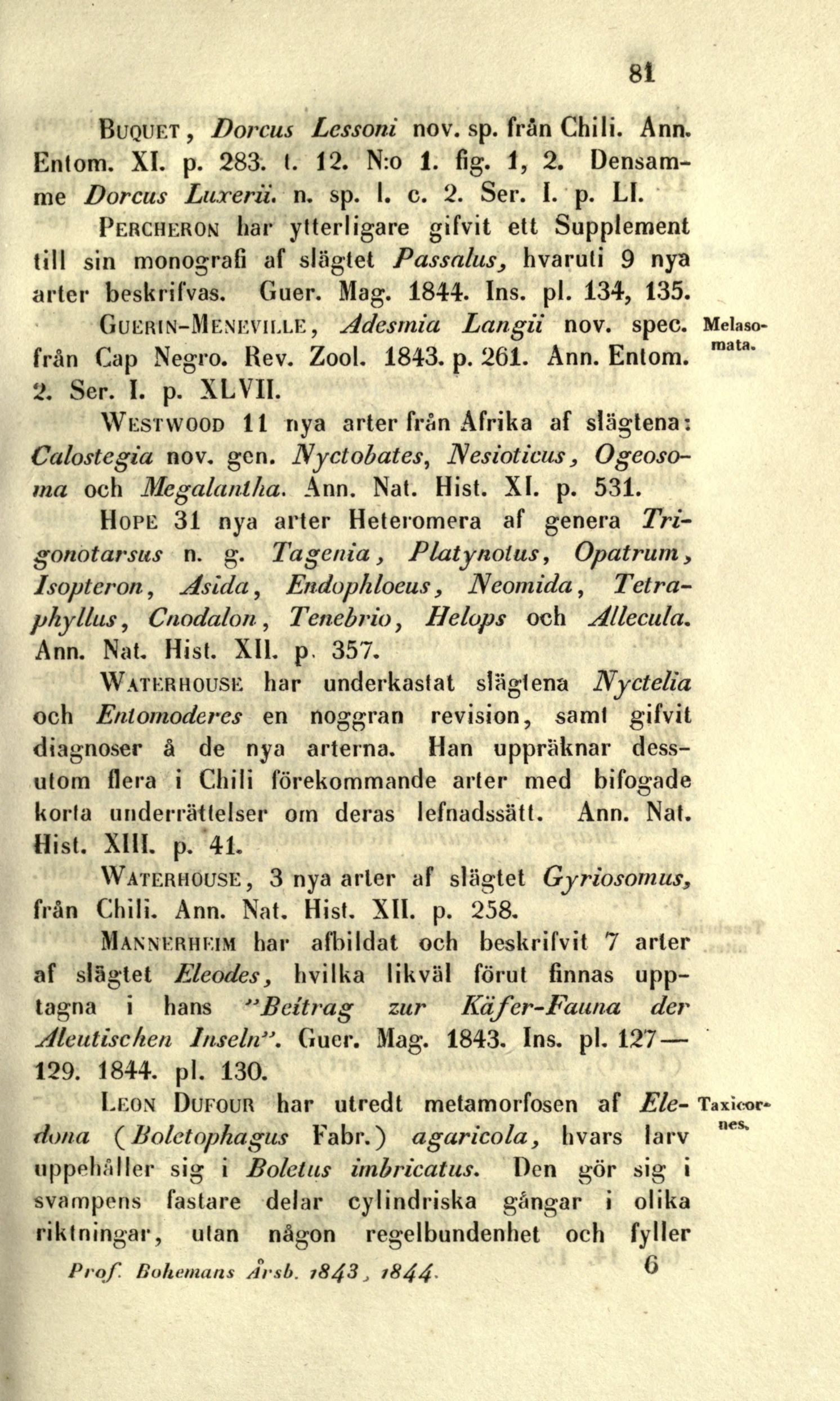 81

Buquet, Dorcus Lessoni nov. sp. från Chili. Ann. Entom. XI. p. 283. t. 12. N:o 1. fig. 1, 2. Densamme Dorcus Luxerii. n. sp. l. c. 2. Ser. I. p. LI.

Percheron har ytterligare gifvit ett Supplement till sin monografi af slägtet Passalus, hvaruti 9 nya arter beskrifvas. Guer. Mag. 1844. Ins. pl. 134, 135.

Guerin-Meneville, Adesmia Langii nov. spec. från Cap Negro. Rev. Zool. 1843. p. 261. Ann. Entom. 2. Ser. I. p. XLVII.

Melasomata.

Westwood 11 nya arter från Afrika af slägtena: Calostegia nov. gen. Nyctobates, Nesioticus, Ogeosoma och Megalantha. Ann. Nat. Hist. XI. p. 531.

Hope 31 nya arter Heteromera af genera Trigonotarsus n. g. Tagenia, Platynotus, Opatrum, Isopteron, Asida, Endophloeus, Neomida, Tetraphyllus, Cnodalon, Tenebrio, Helops och Allecula. Ann. Nat. Hist. XII. p. 357.

Waterhouse har underkastat slägtena Nyctelia och Entomoderes en noggran revision, samt gifvit diagnoser å de nya arterna. Han uppräknar dessutom flera i Chili förekommande arter med bifogade korta underrättelser om deras lefnadssätt. Ann. Nat. Hist. XIII. p. 41.

Waterhouse, 3 nya arter af slägtet Gyriosomus, från Chili. Ann. Nat. Hist. XII. p. 258.

Mannerheim har afbildat och beskrifvit 7 arter af slägtet Eleodes, hvilka likväl förut finnas upptagna i hans "Beitrag zur Käfer-Fauna der Aleutischen Inseln". Guer. Mag. 1843. Ins. pl. 127—129. 1844. pl. 130.

Leon Dufour har utredt metamorfosen af Eledona (Boletophagus Fabr.) agaricola, hvars larv uppehåller sig i Boletus imbricatus. Den gör sig i svampens fastare delar cylindriska gångar i olika riktningar, utan någon regelbundenhet och fyller

Taxicornes.

Prof. Bohemans Årsb. 1843, 1844. 6